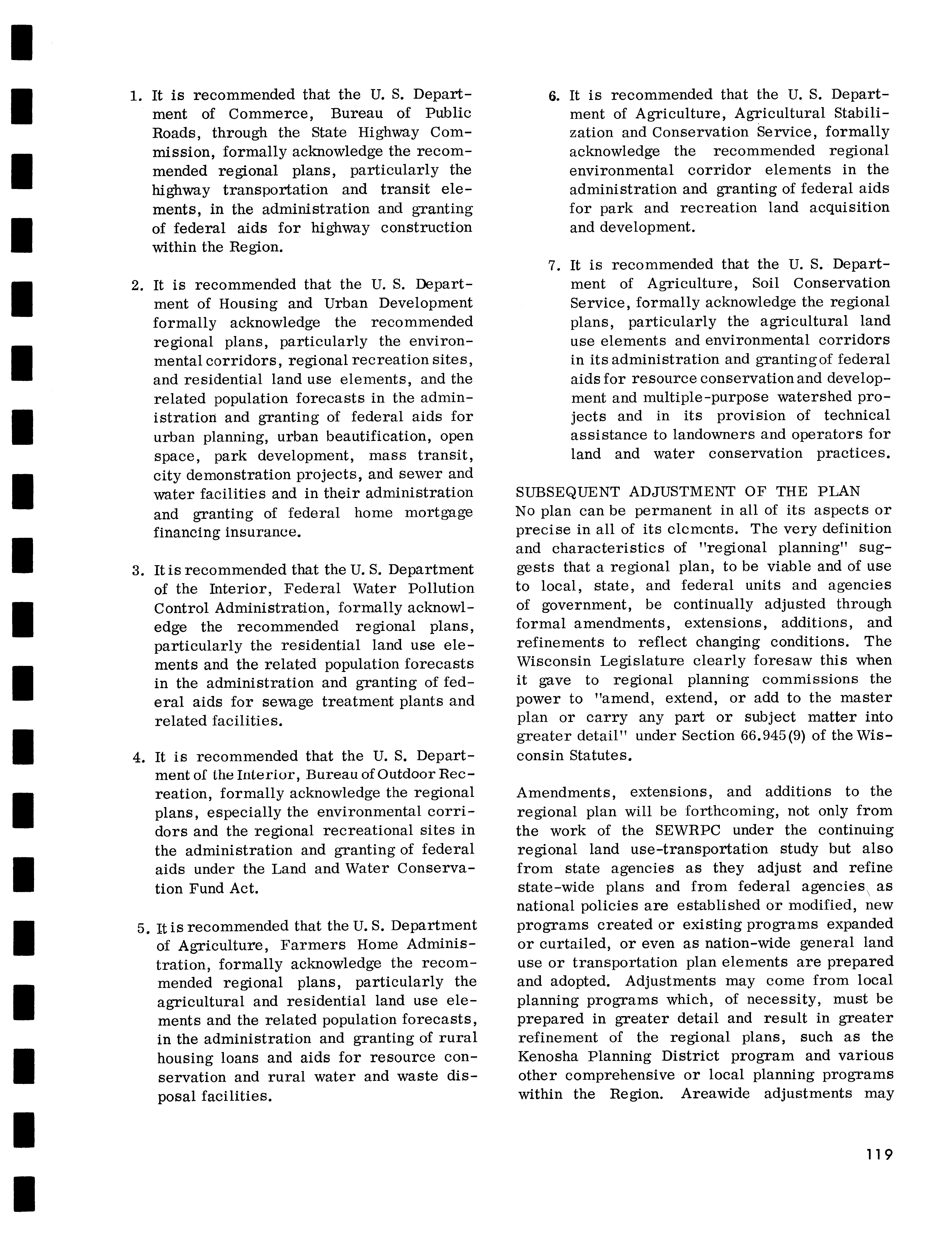 1. It is recommended that the U. S. Department of Commerce, Bureau of Public Roads, through the State Highway Commission, formally acknowledge the recommended regional plans, particularly the highway transportation and transit elements, in the administration and granting of federal aids for highway construction within the Region.

2. It is recommended that the U. S. Department of Housing and Urban Development formally acknowledge the recommended regional plans, particularly the environmental corridors, regional recreation sites, and residential land use elements, and the related population forecasts in the administration and granting of federal aids for urban planning, urban beautification, open space, park development, mass transit, city demonstration projects, and sewer and water facilities and in their administration and granting of federal home mortgage financing insurance.

3. It is recommended that the U. S. Department of the Interior, Federal Water Pollution Control Administration, formally acknowledge the recommended regional plans, particularly the residential land use elements and the related population forecasts in the administration and granting of federal aids for sewage treatment plants and related facilities.

4. It is recommended that the U. S. Department of the Interior, Bureau of Outdoor Recreation, formally acknowledge the regional plans, especially the environmental corridors and the regional recreational sites in the administration and granting of federal aids under the Land and Water Conservation Fund Act.

5. It is recommended that the U. S. Department of Agriculture, Farmers Home Administration, formally acknowledge the recommended regional plans, particularly the agricultural and residential land use elements and the related population forecasts, in the administration and granting of rural housing loans and aids for resource conservation and rural water and waste disposal facilities.

6. It is recommended that the U. S. Department of Agriculture, Agricultural Stabilization and Conservation Service, formally acknowledge the recommended regional environmental corridor elements in the administration and granting of federal aids for park and recreation land acquisition and development.

7. It is recommended that the U. S. Department of Agriculture, Soil Conservation Service, formally acknowledge the regional plans, particularly the agricultural land use elements and environmental corridors in its administration and granting of federal aids for resource conservation and development and multiple-purpose watershed projects and in its provision of technical assistance to landowners and operators for land and water conservation practices.

SUBSEQUENT ADJUSTMENT OF THE PLAN
No plan can be permanent in all of its aspects or precise in all of its elements. The very definition and characteristics of "regional planning" suggests that a regional plan, to be viable and of use to local, state, and federal units and agencies of government, be continually adjusted through formal amendments, extensions, additions, and refinements to reflect changing conditions. The Wisconsin Legislature clearly foresaw this when it gave to regional planning commissions the power to "amend, extend, or add to the master plan or carry any part or subject matter into greater detail" under Section 66.945(9) of the Wisconsin Statutes.

Amendments, extensions, and additions to the regional plan will be forthcoming, not only from the work of the SEWRPC under the continuing regional land use-transportation study but also from state agencies as they adjust and refine state-wide plans and from federal agencies as national policies are established or modified, new programs created or existing programs expanded or curtailed, or even as nation-wide general land use or transportation plan elements are prepared and adopted. Adjustments may come from local planning programs which, of necessity, must be prepared in greater detail and result in greater refinement of the regional plans, such as the Kenosha Planning District program and various other comprehensive or local planning programs within the Region. Areawide adjustments may

119